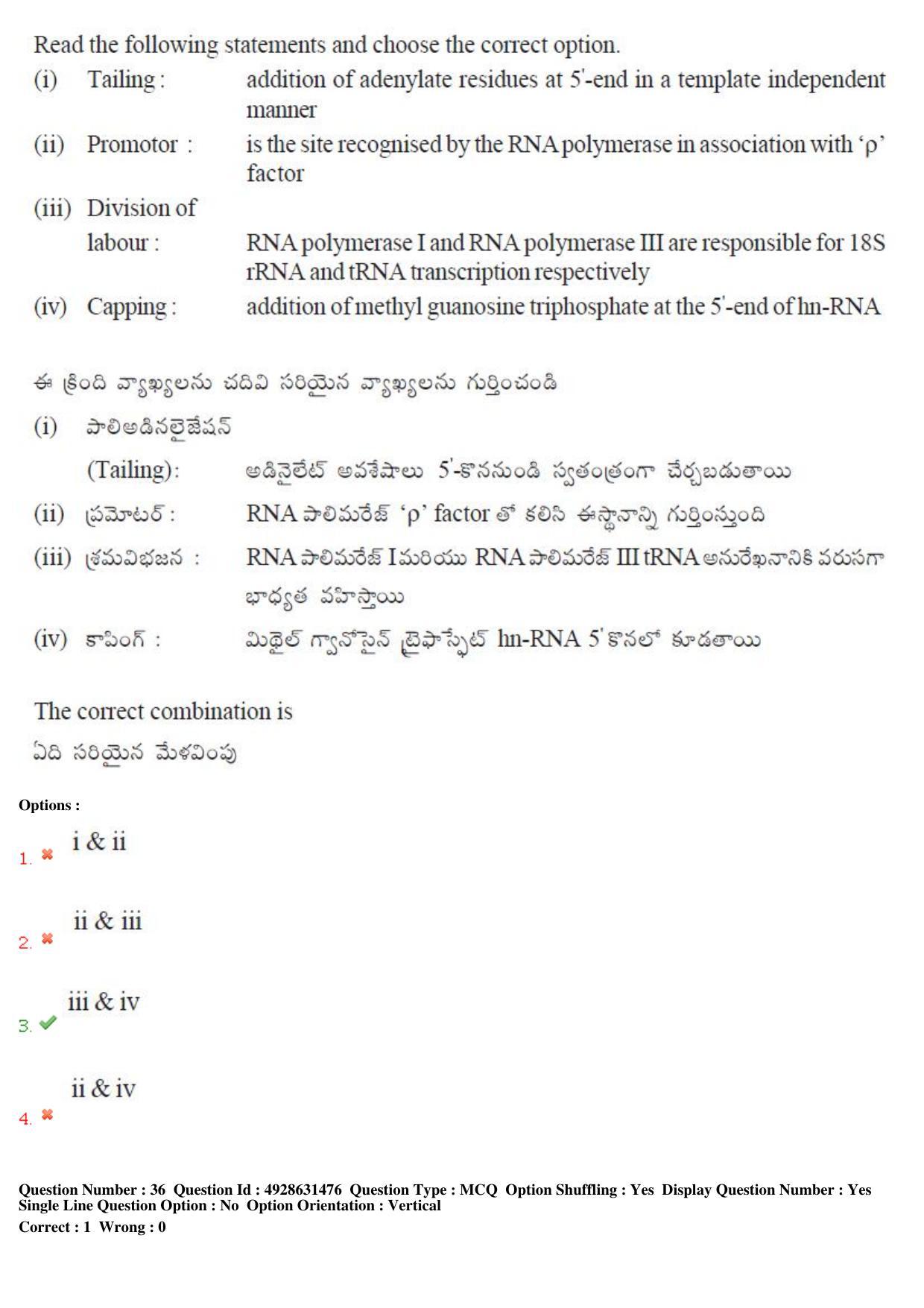 Read the following statements and choose the correct option.

(i) Tailing : addition of adenylate residues at 5'-end in a template independent manner

(ii) Promotor : is the site recognised by the RNA polymerase in association with 'ρ' factor

(iii) Division of labour : RNA polymerase I and RNA polymerase III are responsible for 18S rRNA and tRNA transcription respectively

(iv) Capping : addition of methyl guanosine triphosphate at the 5'-end of hn-RNA

ఈ క్రింది వ్యాఖ్యలను చదివి సరియైన వ్యాఖ్యలను గుర్తించండి

(i) పాలిఅడినలైజేషన్ (Tailing): అడినైలేట్ అవశేషాలు 5'-కొననుండి స్వతంత్రంగా చేర్చబడుతాయి

(ii) ప్రమోటర్ : RNA పాలిమరేజ్ 'ρ' factor తో కలిసి ఈస్థానాన్ని గుర్తిస్తుంది

(iii) శ్రమవిభజన : RNA పాలిమరేజ్ I మరియు RNA పాలిమరేజ్ III tRNA అనురేఖనానికి వరుసగా భాధ్యత వహిస్తాయి

(iv) కాపింగ్ : మిథైల్ గ్వానోసైన్ ట్రైఫాస్ఫేట్ hn-RNA 5' కొనలో కూడతాయి

The correct combination is
ఏది సరియైన మేళవింపు

Options :
1. ✖ i & ii
2. ✖ ii & iii
3. ✔ iii & iv
4. ✖ ii & iv

Question Number : 36 Question Id : 4928631476 Question Type : MCQ Option Shuffling : Yes Display Question Number : Yes Single Line Question Option : No Option Orientation : Vertical
Correct : 1 Wrong : 0